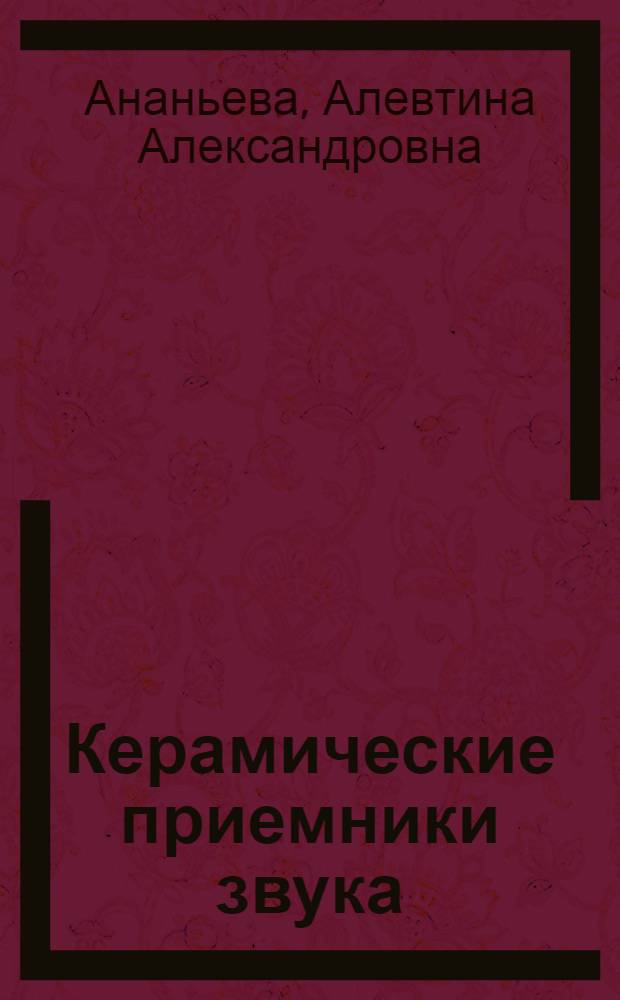 Ананьева, Алевтина Александровна

Керамические приемники звука